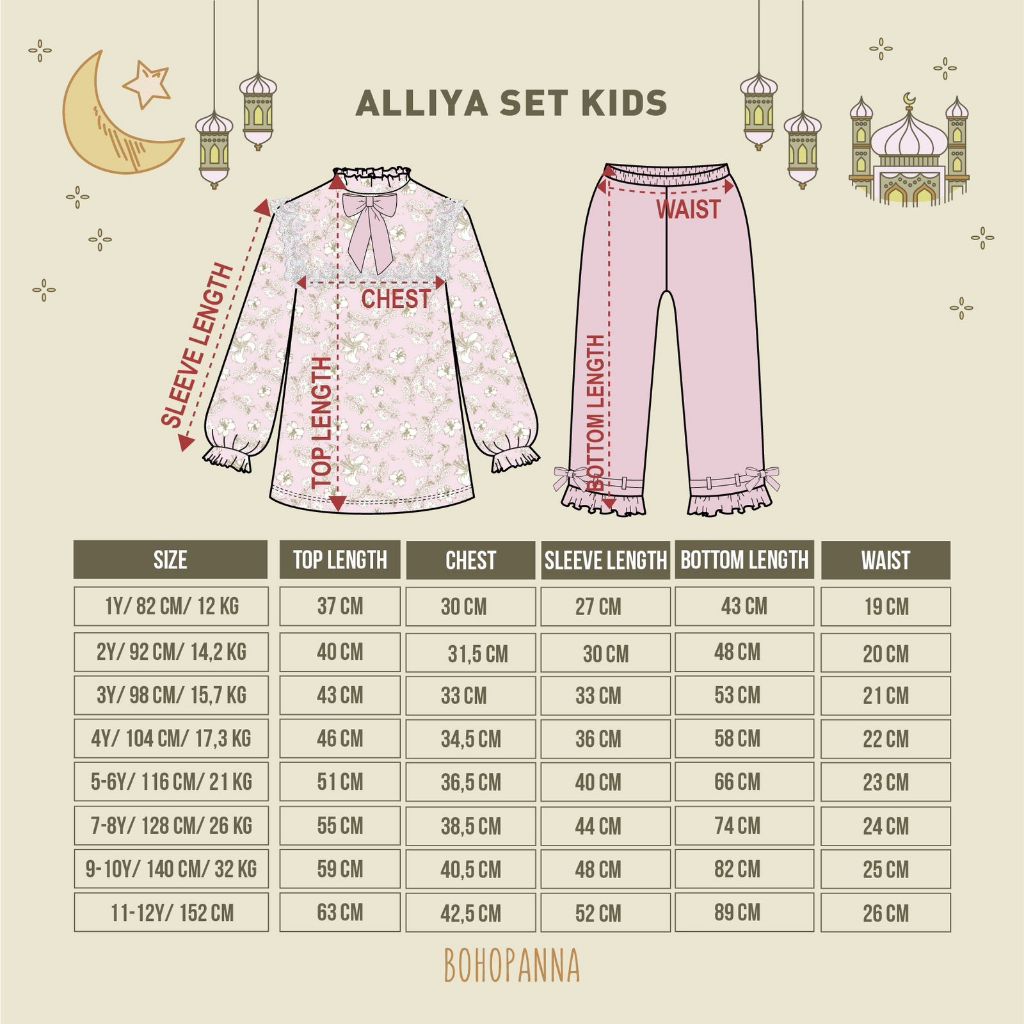 ALLIYA SET KIDS

SLEEVE LENGTH
CHEST
TOP LENGTH
WAIST
BOTTOM LENGTH

| SIZE | TOP LENGTH | CHEST | SLEEVE LENGTH | BOTTOM LENGTH | WAIST |
|---|---|---|---|---|---|
| 1Y/ 82 CM/ 12 KG | 37 CM | 30 CM | 27 CM | 43 CM | 19 CM |
| 2Y/ 92 CM/ 14,2 KG | 40 CM | 31,5 CM | 30 CM | 48 CM | 20 CM |
| 3Y/ 98 CM/ 15,7 KG | 43 CM | 33 CM | 33 CM | 53 CM | 21 CM |
| 4Y/ 104 CM/ 17,3 KG | 46 CM | 34,5 CM | 36 CM | 58 CM | 22 CM |
| 5-6Y/ 116 CM/ 21 KG | 51 CM | 36,5 CM | 40 CM | 66 CM | 23 CM |
| 7-8Y/ 128 CM/ 26 KG | 55 CM | 38,5 CM | 44 CM | 74 CM | 24 CM |
| 9-10Y/ 140 CM/ 32 KG | 59 CM | 40,5 CM | 48 CM | 82 CM | 25 CM |
| 11-12Y/ 152 CM | 63 CM | 42,5 CM | 52 CM | 89 CM | 26 CM |

BOHOPANNA